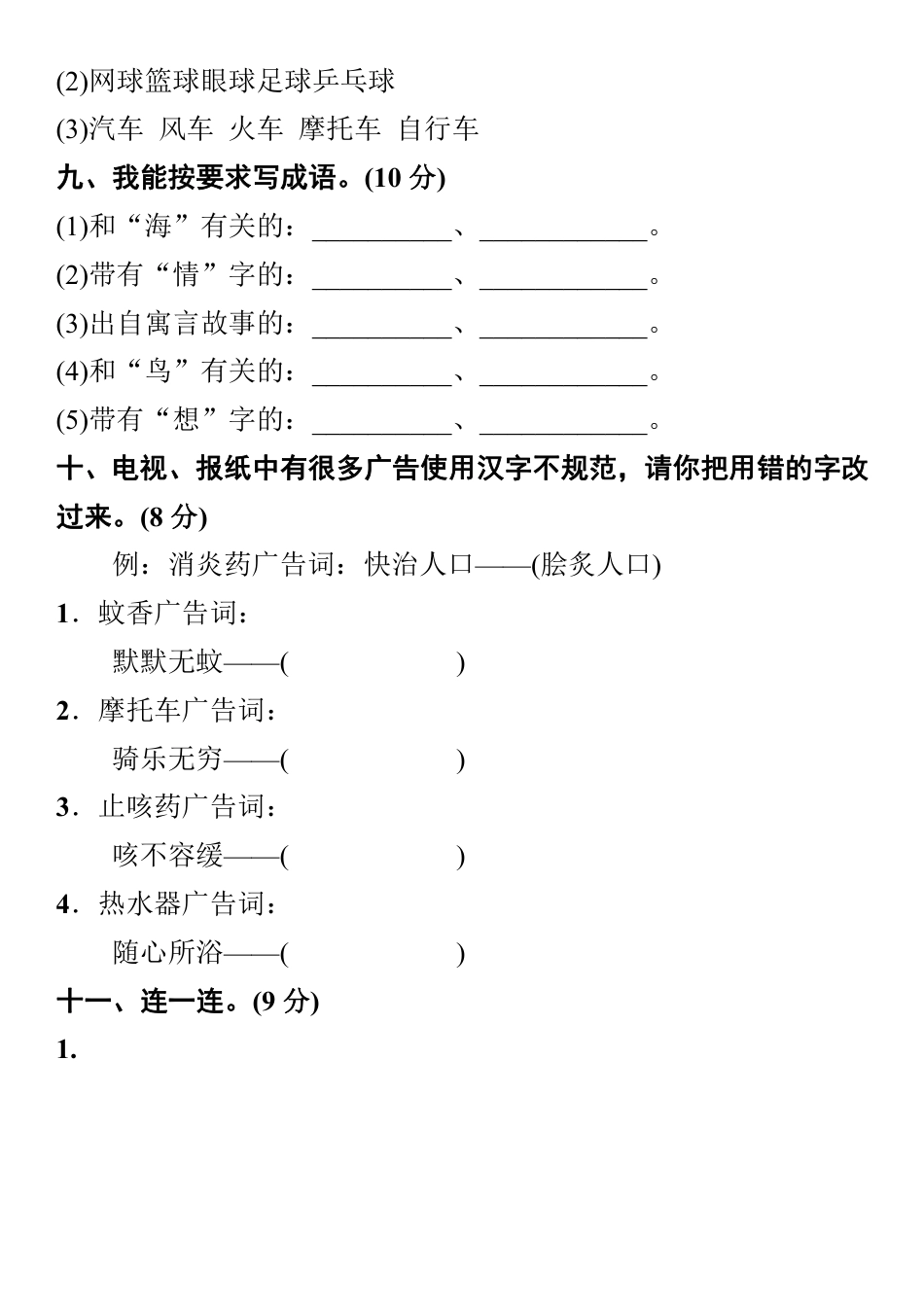 (2)网球篮球眼球足球乒乓球

(3)汽车 风车 火车 摩托车 自行车

九、我能按要求写成语。(10 分)

(1)和“海”有关的：__________、____________。

(2)带有“情”字的：__________、____________。

(3)出自寓言故事的：__________、____________。

(4)和“鸟”有关的：__________、____________。

(5)带有“想”字的：__________、____________。

十、电视、报纸中有很多广告使用汉字不规范，请你把用错的字改过来。(8 分)

例：消炎药广告词：快治人口——(脍炙人口)

1．蚊香广告词：

默默无蚊——(　　　　　)

2．摩托车广告词：

骑乐无穷——(　　　　　)

3．止咳药广告词：

咳不容缓——(　　　　　)

4．热水器广告词：

随心所浴——(　　　　　)

十一、连一连。(9 分)

1.